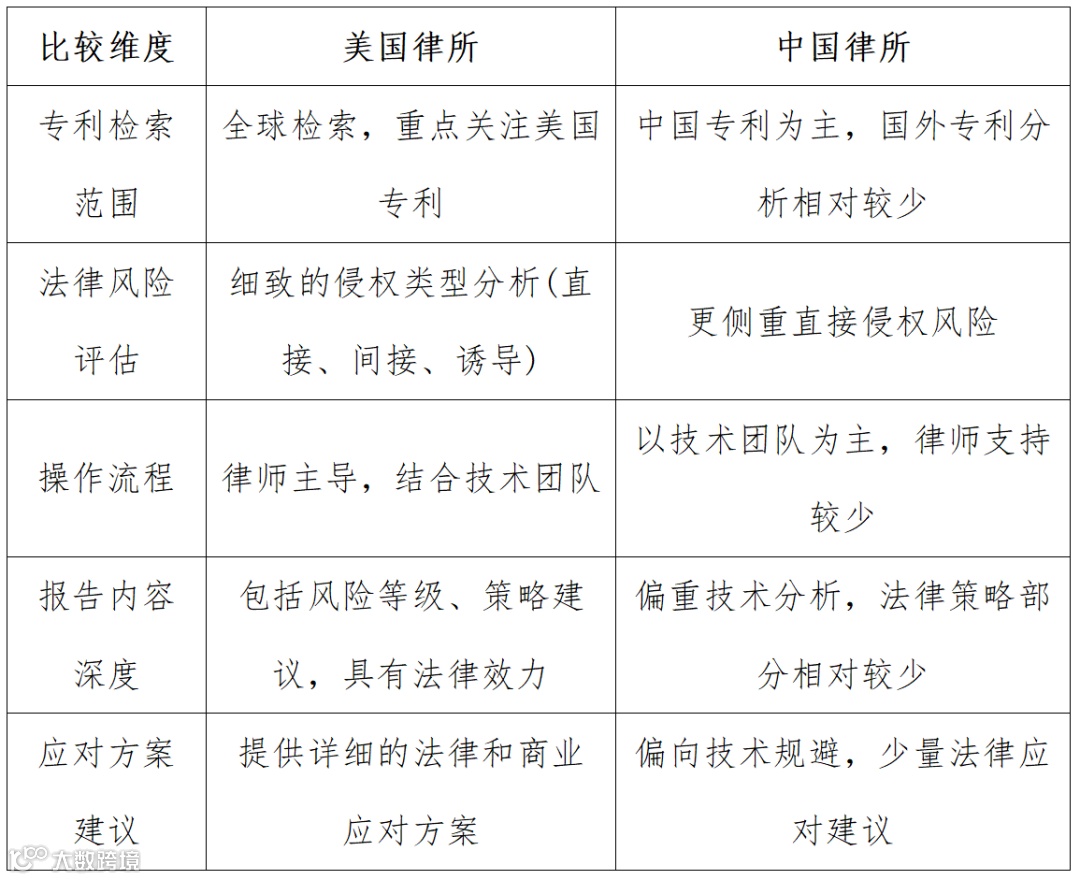 | 比较维度 | 美国律所 | 中国律所 |
|---|---|---|
| 专利检索范围 | 全球检索，重点关注美国专利 | 中国专利为主，国外专利分析相对较少 |
| 法律风险评估 | 细致的侵权类型分析(直接、间接、诱导) | 更侧重直接侵权风险 |
| 操作流程 | 律师主导，结合技术团队 | 以技术团队为主，律师支持较少 |
| 报告内容深度 | 包括风险等级、策略建议，具有法律效力 | 偏重技术分析，法律策略部分相对较少 |
| 应对方案建议 | 提供详细的法律和商业应对方案 | 偏向技术规避，少量法律应对建议 |

大数跨境